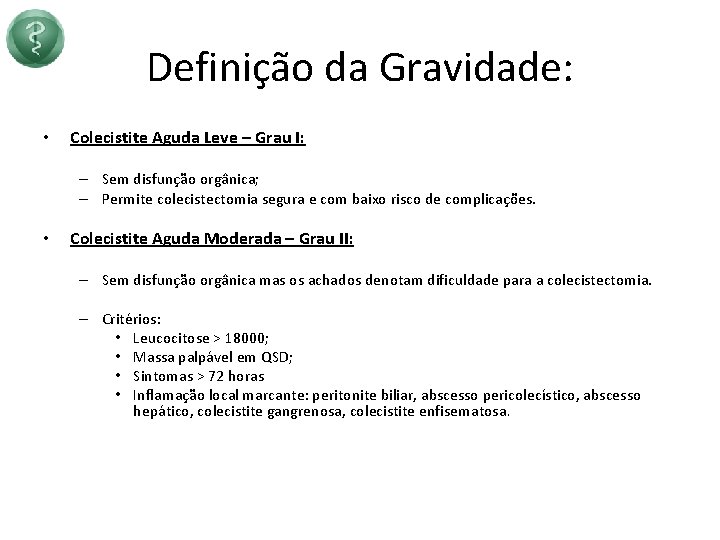 Definição da Gravidade:

• Colecistite Aguda Leve – Grau I:

– Sem disfunção orgânica;
– Permite colecistectomia segura e com baixo risco de complicações.

• Colecistite Aguda Moderada – Grau II:

– Sem disfunção orgânica mas os achados denotam dificuldade para a colecistectomia.

– Critérios:
• Leucocitose > 18000;
• Massa palpável em QSD;
• Sintomas > 72 horas
• Inflamação local marcante: peritonite biliar, abscesso pericolecístico, abscesso hepático, colecistite gangrenosa, colecistite enfisematosa.